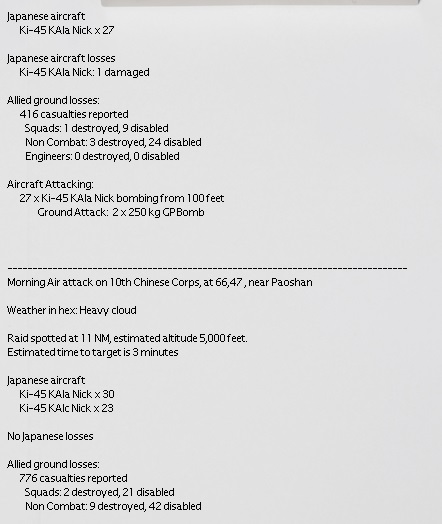 Japanese aircraft
Ki-45 KAIa Nick x 27

Japanese aircraft losses
Ki-45 KAIa Nick: 1 damaged

Allied ground losses:
416 casualties reported
Squads: 1 destroyed, 9 disabled
Non Combat: 3 destroyed, 24 disabled
Engineers: 0 destroyed, 0 disabled

Aircraft Attacking:
27 x Ki-45 KAIa Nick bombing from 100 feet
Ground Attack: 2 x 250 kg GP Bomb

--------------------------------------------------------------------------------
Morning Air attack on 10th Chinese Corps, at 66,47 , near Paoshan

Weather in hex: Heavy cloud

Raid spotted at 11 NM, estimated altitude 5,000 feet.
Estimated time to target is 3 minutes

Japanese aircraft
Ki-45 KAIa Nick x 30
Ki-45 KAIc Nick x 23

No Japanese losses

Allied ground losses:
776 casualties reported
Squads: 2 destroyed, 21 disabled
Non Combat: 9 destroyed, 42 disabled